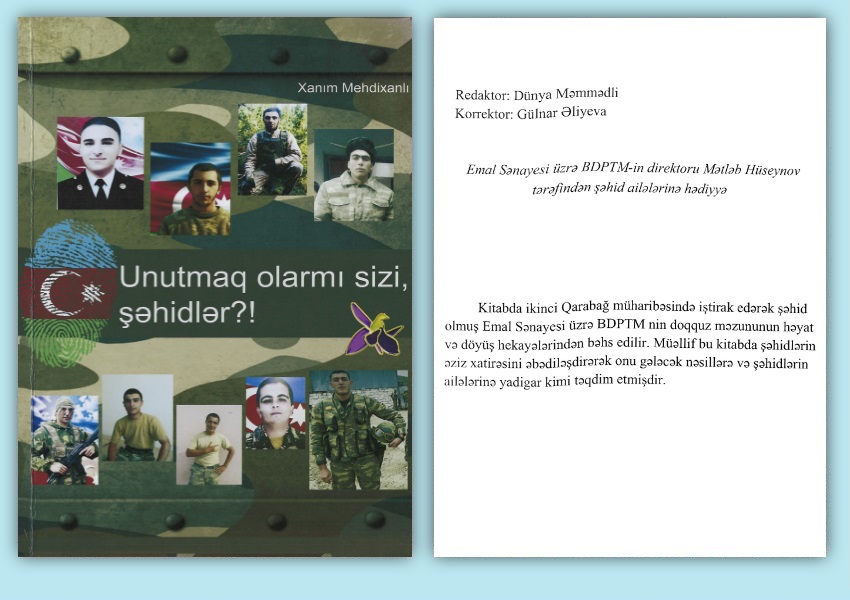 Xanım Mehdixanlı

Unutmaq olarmı sizi, şəhidlər?!

Redaktor: Dünya Məmmədli
Korrektor: Gülnar Əliyeva

Emal Sənayesi üzrə BDPTM-in direktoru Mətləb Hüseynov tərəfindən şəhid ailələrinə hədiyyə

Kitabda ikinci Qarabağ müharibəsində iştirak edərək şəhid olmuş Emal Sənayesi üzrə BDPTM nin doqquz məzununun həyat və döyüş hekayələrindən bəhs edilir. Müəllif bu kitabda şəhidlərin əziz xatirəsini əbədiləşdirərək onu gələcək nəsillərə və şəhidlərin ailələrinə yadigar kimi təqdim etmişdir.